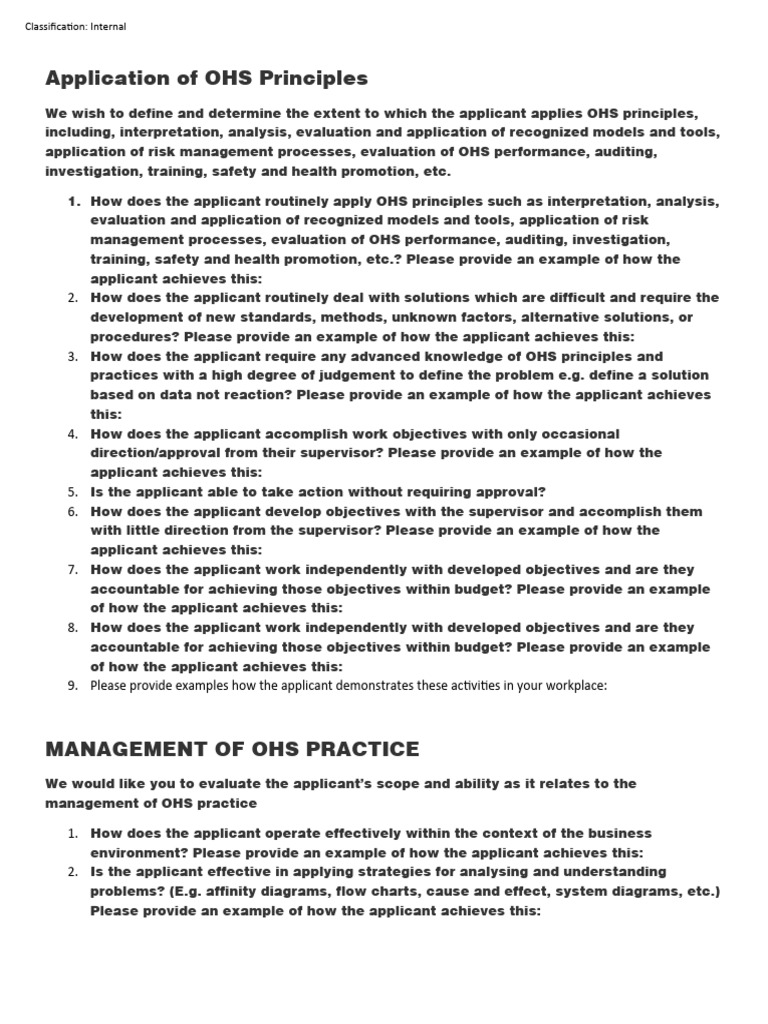 Classification: Internal

Application of OHS Principles

We wish to define and determine the extent to which the applicant applies OHS principles, including, interpretation, analysis, evaluation and application of recognized models and tools, application of risk management processes, evaluation of OHS performance, auditing, investigation, training, safety and health promotion, etc.

1. How does the applicant routinely apply OHS principles such as interpretation, analysis, evaluation and application of recognized models and tools, application of risk management processes, evaluation of OHS performance, auditing, investigation, training, safety and health promotion, etc.? Please provide an example of how the applicant achieves this:
2. How does the applicant routinely deal with solutions which are difficult and require the development of new standards, methods, unknown factors, alternative solutions, or procedures? Please provide an example of how the applicant achieves this:
3. How does the applicant require any advanced knowledge of OHS principles and practices with a high degree of judgement to define the problem e.g. define a solution based on data not reaction? Please provide an example of how the applicant achieves this:
4. How does the applicant accomplish work objectives with only occasional direction/approval from their supervisor? Please provide an example of how the applicant achieves this:
5. Is the applicant able to take action without requiring approval?
6. How does the applicant develop objectives with the supervisor and accomplish them with little direction from the supervisor? Please provide an example of how the applicant achieves this:
7. How does the applicant work independently with developed objectives and are they accountable for achieving those objectives within budget? Please provide an example of how the applicant achieves this:
8. How does the applicant work independently with developed objectives and are they accountable for achieving those objectives within budget? Please provide an example of how the applicant achieves this:
9. Please provide examples how the applicant demonstrates these activities in your workplace:

MANAGEMENT OF OHS PRACTICE

We would like you to evaluate the applicant's scope and ability as it relates to the management of OHS practice

1. How does the applicant operate effectively within the context of the business environment? Please provide an example of how the applicant achieves this:
2. Is the applicant effective in applying strategies for analysing and understanding problems? (E.g. affinity diagrams, flow charts, cause and effect, system diagrams, etc.) Please provide an example of how the applicant achieves this: